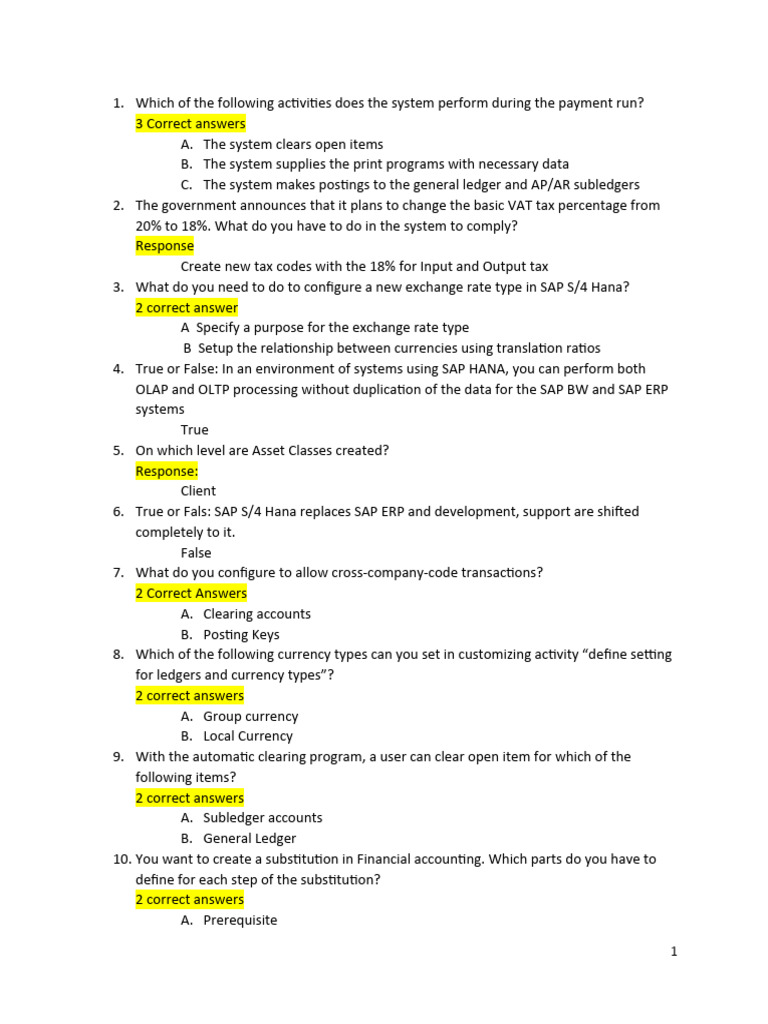 1. Which of the following activities does the system perform during the payment run?
3 Correct answers
A. The system clears open items
B. The system supplies the print programs with necessary data
C. The system makes postings to the general ledger and AP/AR subledgers
2. The government announces that it plans to change the basic VAT tax percentage from 20% to 18%. What do you have to do in the system to comply?
Response
Create new tax codes with the 18% for Input and Output tax
3. What do you need to do to configure a new exchange rate type in SAP S/4 Hana?
2 correct answer
A Specify a purpose for the exchange rate type
B Setup the relationship between currencies using translation ratios
4. True or False: In an environment of systems using SAP HANA, you can perform both OLAP and OLTP processing without duplication of the data for the SAP BW and SAP ERP systems
True
5. On which level are Asset Classes created?
Response:
Client
6. True or Fals: SAP S/4 Hana replaces SAP ERP and development, support are shifted completely to it.
False
7. What do you configure to allow cross-company-code transactions?
2 Correct Answers
A. Clearing accounts
B. Posting Keys
8. Which of the following currency types can you set in customizing activity “define setting for ledgers and currency types”?
2 correct answers
A. Group currency
B. Local Currency
9. With the automatic clearing program, a user can clear open item for which of the following items?
2 correct answers
A. Subledger accounts
B. General Ledger
10. You want to create a substitution in Financial accounting. Which parts do you have to define for each step of the substitution?
2 correct answers
A. Prerequisite

1